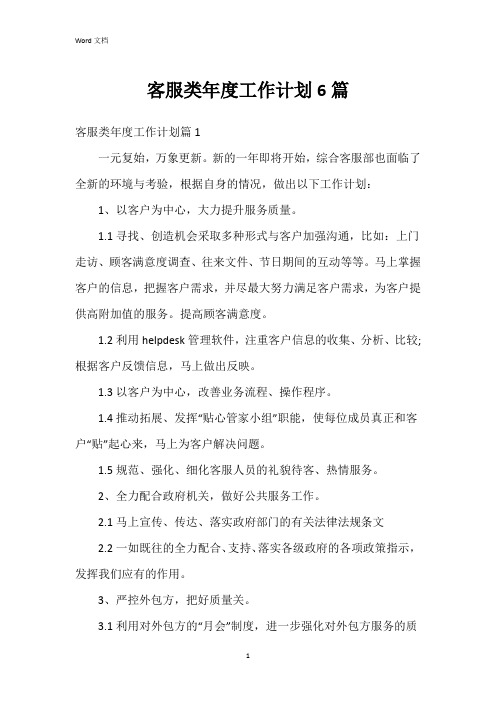 Word 文档

客服类年度工作计划 6 篇

客服类年度工作计划篇 1

一元复始，万象更新。新的一年即将开始，综合客服部也面临了全新的环境与考验，根据自身的情况，做出以下工作计划：

1、以客户为中心，大力提升服务质量。

1.1 寻找、创造机会采取多种形式与客户加强沟通，比如：上门走访、顾客满意度调查、往来文件、节日期间的互动等等。马上掌握客户的信息，把握客户需求，并尽最大努力满足客户需求，为客户提供高附加值的服务。提高顾客满意度。

1.2 利用 helpdesk 管理软件，注重客户信息的收集、分析、比较;根据客户反馈信息，马上做出反映。

1.3 以客户为中心，改善业务流程、操作程序。

1.4 推动拓展、发挥“贴心管家小组”职能，使每位成员真正和客户“贴”起心来，马上为客户解决问题。

1.5 规范、强化、细化客服人员的礼貌待客、热情服务。

2、全力配合政府机关，做好公共服务工作。

2.1 马上宣传、传达、落实政府部门的有关法律法规条文

2.2 一如既往的全力配合、支持、落实各级政府的各项政策指示，发挥我们应有的作用。

3、严控外包方，把好质量关。

3.1 利用对外包方的“月会”制度，进一步强化对外包方服务的质

1